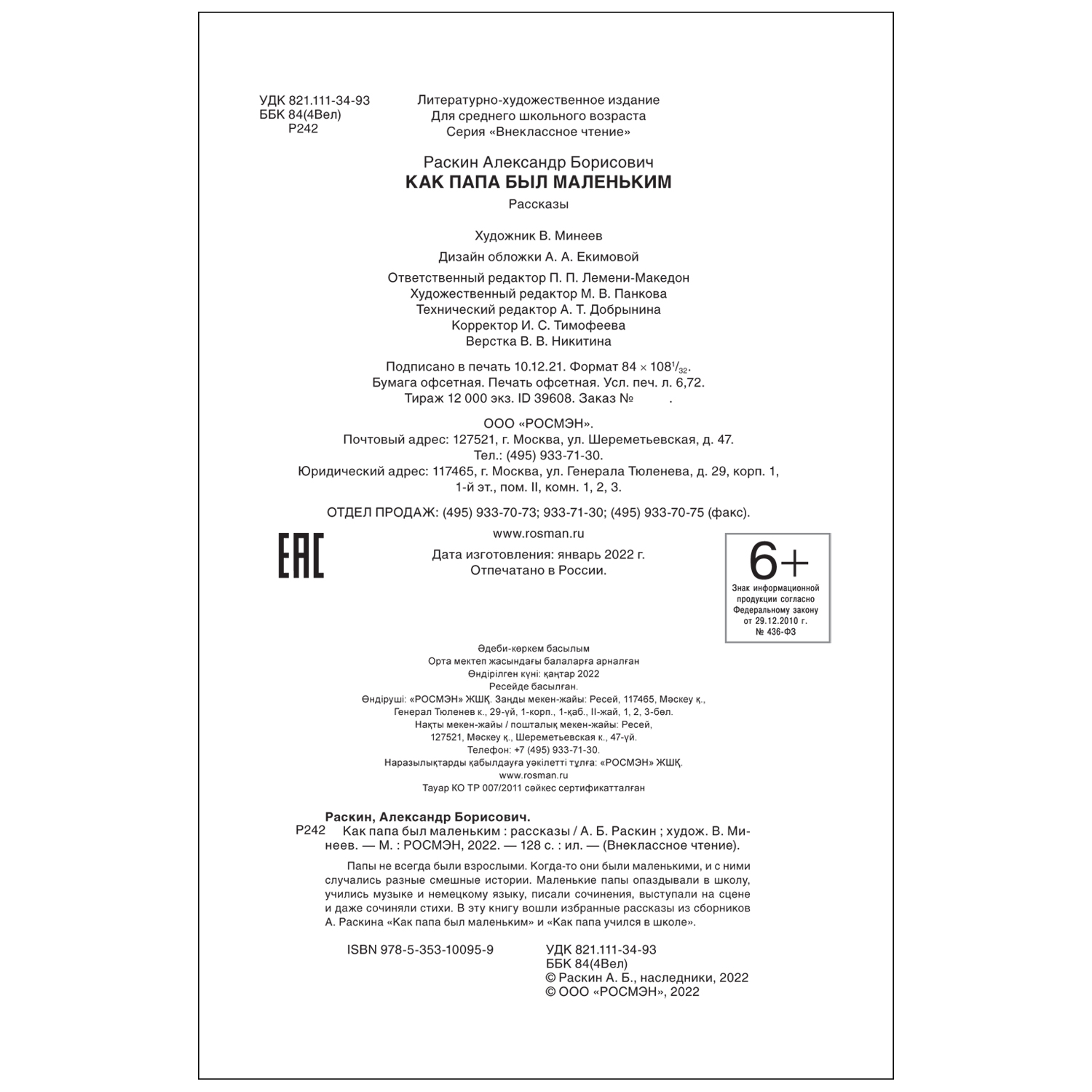 УДК 821.111-34-93
ББК 84(4Вел)
Р242

Литературно-художественное издание
Для среднего школьного возраста
Серия «Внеклассное чтение»

Раскин Александр Борисович
КАК ПАПА БЫЛ МАЛЕНЬКИМ
Рассказы

Художник В. Минеев

Дизайн обложки А. А. Екимовой

Ответственный редактор П. П. Лемени-Македон
Художественный редактор М. В. Панкова
Технический редактор А. Т. Добрынина
Корректор И. С. Тимофеева
Верстка В. В. Никитина

Подписано в печать 10.12.21. Формат $84 \times 108^1/_{32}$.
Бумага офсетная. Печать офсетная. Усл. печ. л. 6,72.
Тираж 12 000 экз. ID 39608. Заказ № .

ООО «РОСМЭН».
Почтовый адрес: 127521, г. Москва, ул. Шереметьевская, д. 47.
Тел.: (495) 933-71-30.
Юридический адрес: 117465, г. Москва, ул. Генерала Тюленева, д. 29, корп. 1, 1-й эт., пом. II, комн. 1, 2, 3.

ОТДЕЛ ПРОДАЖ: (495) 933-70-73; 933-71-30; (495) 933-70-75 (факс).

www.rosman.ru

EAC

Дата изготовления: январь 2022 г.
Отпечатано в России.

6+
Знак информационной продукции согласно Федеральному закону от 29.12.2010 г. № 436-ФЗ

Әдеби-көркем басылым
Орта мектеп жасындағы балаларға арналған
Өндірілген күні: қаңтар 2022
Ресейде басылған.
Өндіруші: «РОСМЭН» ЖШҚ. Заңды мекен-жайы: Ресей, 117465, Мәскеу қ., Генерал Тюленев к., 29-үй, 1-корп., 1-қаб., II-жай, 1, 2, 3-бөл.
Нақты мекен-жайы / пошталық мекен-жайы: Ресей, 127521, Мәскеу қ., Шереметьевская к., 47-үй.
Телефон: +7 (495) 933-71-30.
Наразылықтарды қабылдауға уәкілетті тұлға: «РОСМЭН» ЖШҚ.
www.rosman.ru
Тауар КО ТР 007/2011 сәйкес сертификатталған

Раскин, Александр Борисович.
Р242 Как папа был маленьким : рассказы / А. Б. Раскин ; худож. В. Минеев. — М. : РОСМЭН, 2022. — 128 с. : ил. — (Внеклассное чтение).

Папы не всегда были взрослыми. Когда-то они были маленькими, и с ними случались разные смешные истории. Маленькие папы опаздывали в школу, учились музыке и немецкому языку, писали сочинения, выступали на сцене и даже сочиняли стихи. В эту книгу вошли избранные рассказы из сборников А. Раскина «Как папа был маленьким» и «Как папа учился в школе».

ISBN 978-5-353-10095-9

УДК 821.111-34-93
ББК 84(4Вел)
© Раскин А. Б., наследники, 2022
© ООО «РОСМЭН», 2022